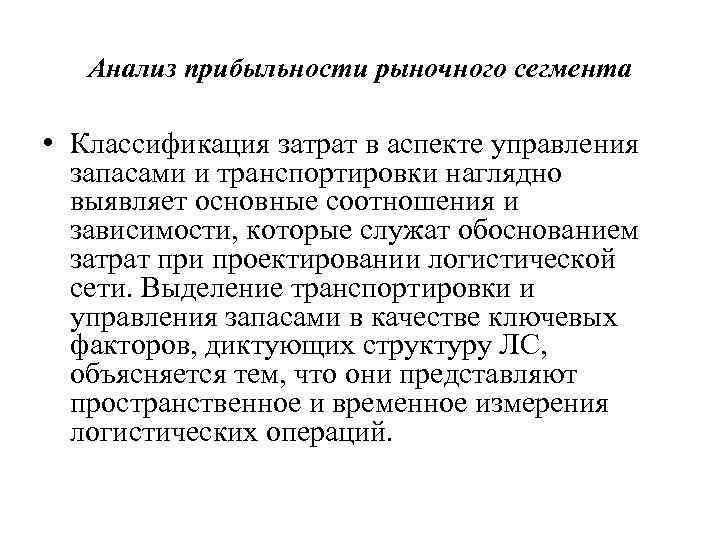 Анализ прибыльности рыночного сегмента

• Классификация затрат в аспекте управления запасами и транспортировки наглядно выявляет основные соотношения и зависимости, которые служат обоснованием затрат при проектировании логистической сети. Выделение транспортировки и управления запасами в качестве ключевых факторов, диктующих структуру ЛС, объясняется тем, что они представляют пространственное и временное измерения логистических операций.